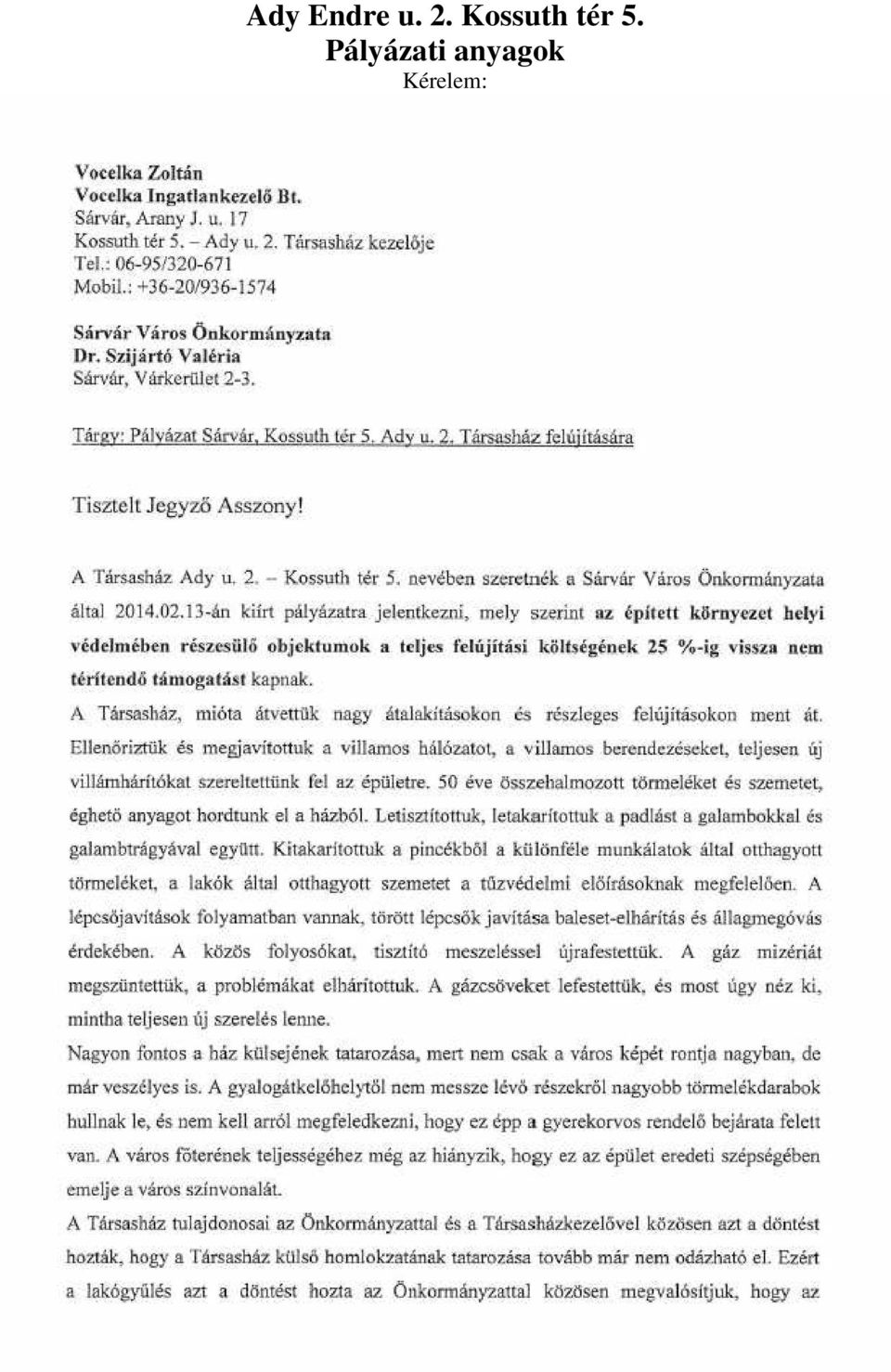 Ady Endre u. 2. Kossuth tér 5.
Pályázati anyagok
Kérelem:

Vocelka Zoltán
Vocelka Ingatlankezelő Bt.
Sárvár, Arany J. u. 17
Kossuth tér 5. – Ady u. 2. Társasház kezelője
Tel.: 06-95/320-671
Mobil.: +36-20/936-1574

Sárvár Város Önkormányzata
Dr. Szijártó Valéria
Sárvár, Várkerület 2-3.

Tárgy: Pályázat Sárvár, Kossuth tér 5. Ady u. 2. Társasház felújítására

Tisztelt Jegyző Asszony!

A Társasház Ady u. 2. – Kossuth tér 5. nevében szeretnék a Sárvár Város Önkormányzata által 2014.02.13-án kiírt pályázatra jelentkezni, mely szerint az épített környezet helyi védelmében részesülő objektumok a teljes felújítási költségének 25 %-ig vissza nem térítendő támogatást kapnak.
A Társasház, mióta átvettük nagy átalakításokon és részleges felújításokon ment át. Ellenőriztük és megjavítottuk a villamos hálózatot, a villamos berendezéseket, teljesen új villámhárítókat szereltettünk fel az épületre. 50 éve összehalmozott törmeléket és szemetet, éghető anyagot hordtunk el a házból. Letisztítottuk, letakarítottuk a padlást a galambokkal és galambtrágyával együtt. Kitakarítottuk a pincékből a különféle munkálatok által otthagyott törmeléket, a lakók által otthagyott szemetet a tűzvédelmi előírásoknak megfelelően. A lépcsőjavítások folyamatban vannak, törött lépcsők javítása baleset-elhárítás és állagmegóvás érdekében. A közös folyosókat, tisztító meszeléssel újrafestettük. A gáz mizériát megszüntettük, a problémákat elhárítottuk. A gázcsöveket lefestettük, és most úgy néz ki, mintha teljesen új szerelés lenne.
Nagyon fontos a ház külsejének tatarozása, mert nem csak a város képét rontja nagyban, de már veszélyes is. A gyalogátkelőhelytől nem messze lévő részekről nagyobb törmelékdarabok hullnak le, és nem kell arról megfeledkezni, hogy ez épp a gyerekorvos rendelő bejárata felett van. A város főterének teljességéhez még az hiányzik, hogy ez az épület eredeti szépségében emelje a város színvonalát.
A Társasház tulajdonosai az Önkormányzattal és a Társasházkezelővel közösen azt a döntést hozták, hogy a Társasház külső homlokzatának tatarozása tovább már nem odázható el. Ezért a lakógyűlés azt a döntést hozta az Önkormányzattal közösen megvalósítjuk, hogy az